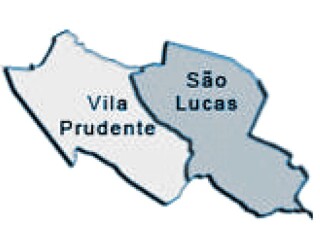 Vila Prudente

São Lucas